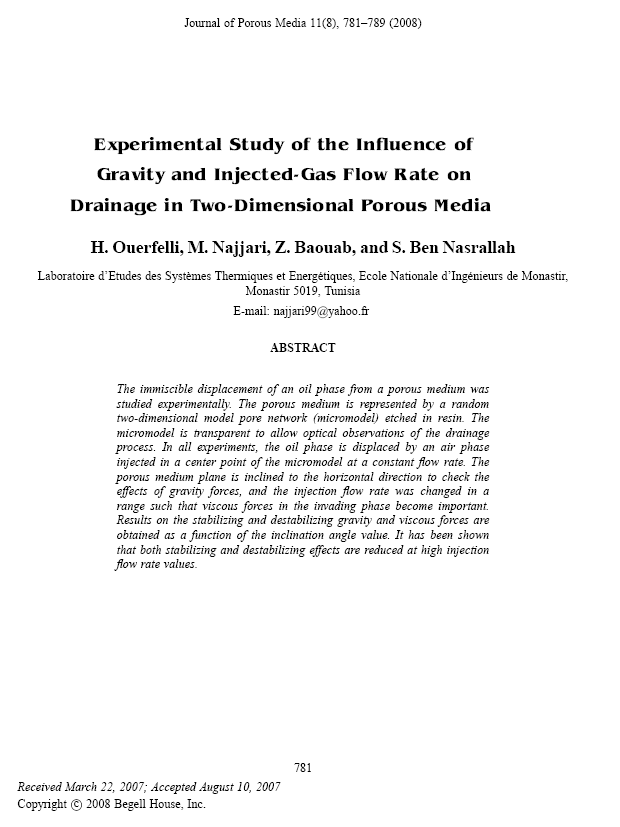 Journal of Porous Media 11(8), 781–789 (2008)

Experimental Study of the Influence of Gravity and Injected-Gas Flow Rate on Drainage in Two-Dimensional Porous Media

H. Ouerfelli, M. Najjari, Z. Baouab, and S. Ben Nasrallah

Laboratoire d'Etudes des Systèmes Thermiques et Energétiques, Ecole Nationale d'Ingénieurs de Monastir, Monastir 5019, Tunisia

E-mail: najjari99@yahoo.fr

ABSTRACT

The immiscible displacement of an oil phase from a porous medium was studied experimentally. The porous medium is represented by a random two-dimensional model pore network (micromodel) etched in resin. The micromodel is transparent to allow optical observations of the drainage process. In all experiments, the oil phase is displaced by an air phase injected in a center point of the micromodel at a constant flow rate. The porous medium plane is inclined to the horizontal direction to check the effects of gravity forces, and the injection flow rate was changed in a range such that viscous forces in the invading phase become important. Results on the stabilizing and destabilizing gravity and viscous forces are obtained as a function of the inclination angle value. It has been shown that both stabilizing and destabilizing effects are reduced at high injection flow rate values.

781

Received March 22, 2007; Accepted August 10, 2007

Copyright © 2008 Begell House, Inc.